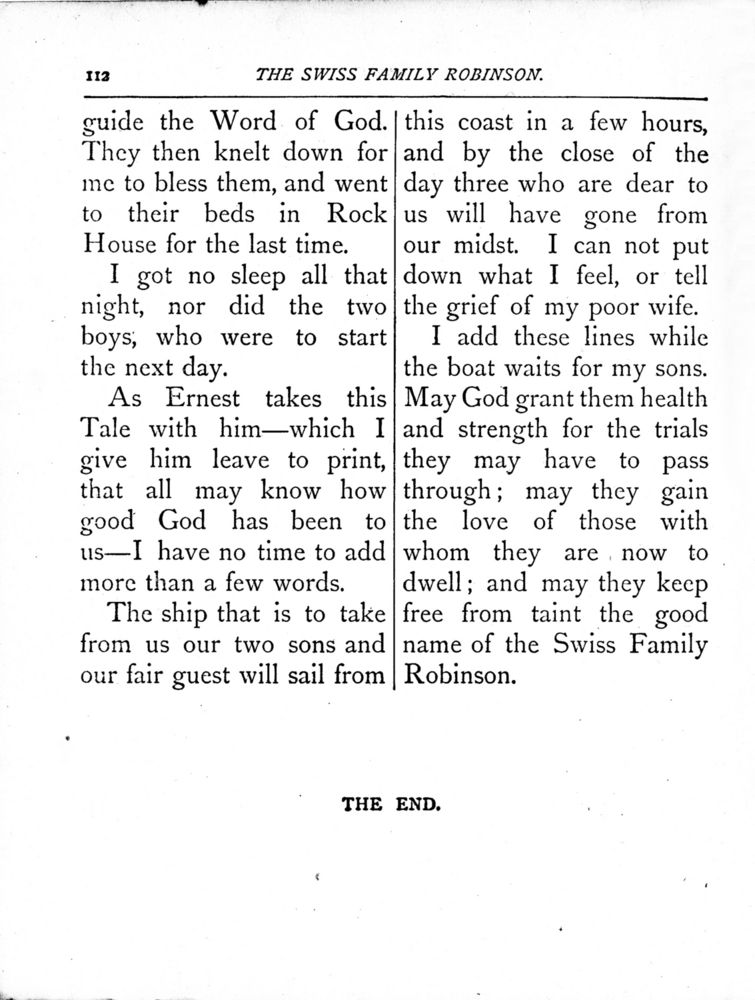 112 THE SWISS FAMILY ROBINSON.

guide the Word of God. They then knelt down for me to bless them, and went to their beds in Rock House for the last time.

I got no sleep all that night, nor did the two boys, who were to start the next day.

As Ernest takes this Tale with him—which I give him leave to print, that all may know how good God has been to us—I have no time to add more than a few words.

The ship that is to take from us our two sons and our fair guest will sail from this coast in a few hours, and by the close of the day three who are dear to us will have gone from our midst. I can not put down what I feel, or tell the grief of my poor wife.

I add these lines while the boat waits for my sons. May God grant them health and strength for the trials they may have to pass through; may they gain the love of those with whom they are now to dwell; and may they keep free from taint the good name of the Swiss Family Robinson.

THE END.